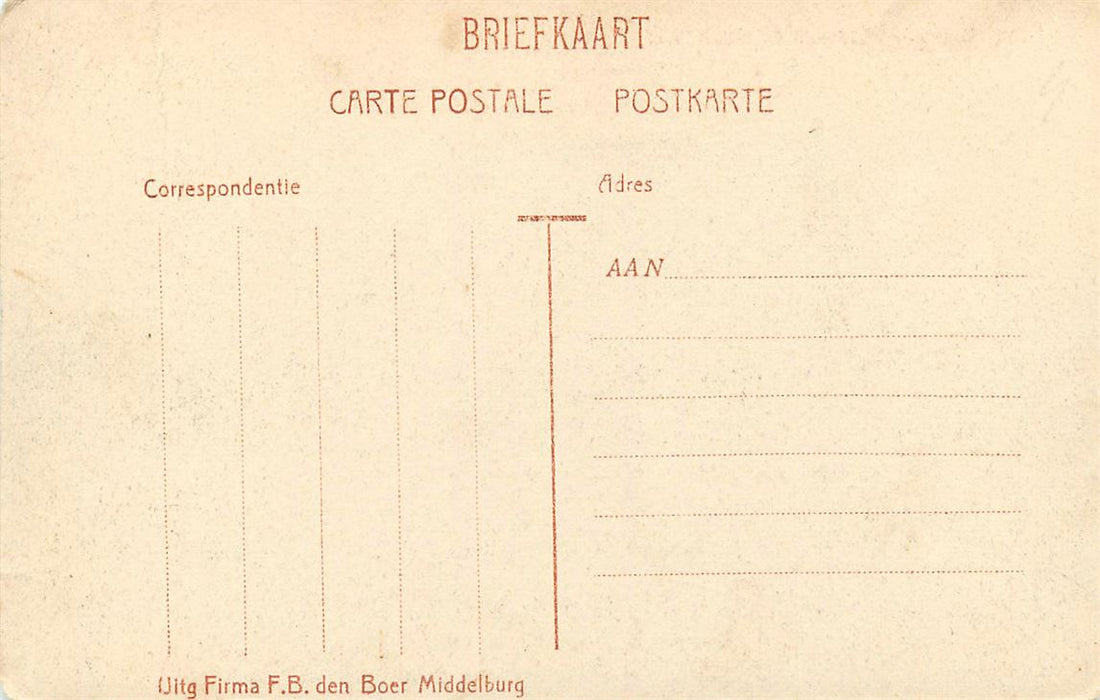 BRIEFKAART

CARTE POSTALE POSTKARTE

Correspondentie

Adres

AAN

Uitg Firma F.B. den Boer Middelburg